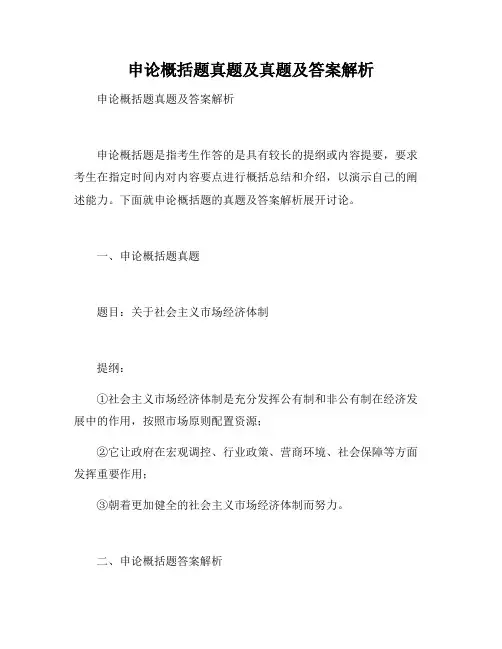 申论概括题真题及真题及答案解析

申论概括题真题及答案解析

申论概括题是指考生作答的是具有较长的提纲或内容提要，要求考生在指定时间内对内容要点进行概括总结和介绍，以演示自己的阐述能力。下面就申论概括题的真题及答案解析展开讨论。

一、申论概括题真题

题目：关于社会主义市场经济体制

提纲：

①社会主义市场经济体制是充分发挥公有制和非公有制在经济发展中的作用，按照市场原则配置资源；

②它让政府在宏观调控、行业政策、营商环境、社会保障等方面发挥重要作用；

③朝着更加健全的社会主义市场经济体制而努力。

二、申论概括题答案解析